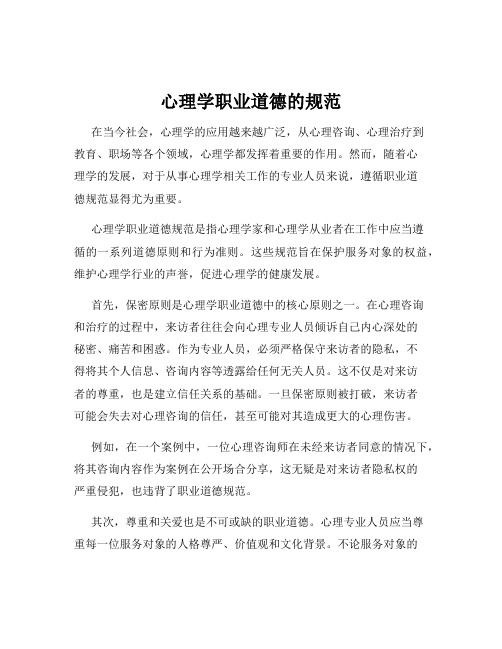 心理学职业道德的规范

在当今社会，心理学的应用越来越广泛，从心理咨询、心理治疗到教育、职场等各个领域，心理学都发挥着重要的作用。然而，随着心理学的发展，对于从事心理学相关工作的专业人员来说，遵循职业道德规范显得尤为重要。

心理学职业道德规范是指心理学家和心理学从业者在工作中应当遵循的一系列道德原则和行为准则。这些规范旨在保护服务对象的权益，维护心理学行业的声誉，促进心理学的健康发展。

首先，保密原则是心理学职业道德中的核心原则之一。在心理咨询和治疗的过程中，来访者往往会向心理专业人员倾诉自己内心深处的秘密、痛苦和困惑。作为专业人员，必须严格保守来访者的隐私，不得将其个人信息、咨询内容等透露给任何无关人员。这不仅是对来访者的尊重，也是建立信任关系的基础。一旦保密原则被打破，来访者可能会失去对心理咨询的信任，甚至可能对其造成更大的心理伤害。

例如，在一个案例中，一位心理咨询师在未经来访者同意的情况下，将其咨询内容作为案例在公开场合分享，这无疑是对来访者隐私权的严重侵犯，也违背了职业道德规范。

其次，尊重和关爱也是不可或缺的职业道德。心理专业人员应当尊重每一位服务对象的人格尊严、价值观和文化背景。不论服务对象的